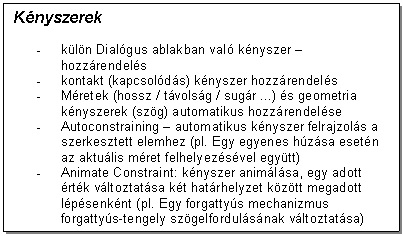 Kényszerek

- külön Dialógus ablakban való kényszer – hozzárendelés
- kontakt (kapcsolódás) kényszer hozzárendelés
- Méretek (hossz / távolság / sugár ...) és geometria kényszerek (szög) automatikus hozzárendelése
- Autoconstraining – automatikus kényszer felrajzolás a szerkesztett elemhez (pl. Egy egyenes húzása esetén az aktuális méret felhelyezésével együtt)
- Animate Constraint: kényszer animálása, egy adott érték változtatása két határhelyzet között megadott lépésenként (pl. Egy forgattyús mechanizmus forgattyús-tengely szögelfordulásának változtatása)